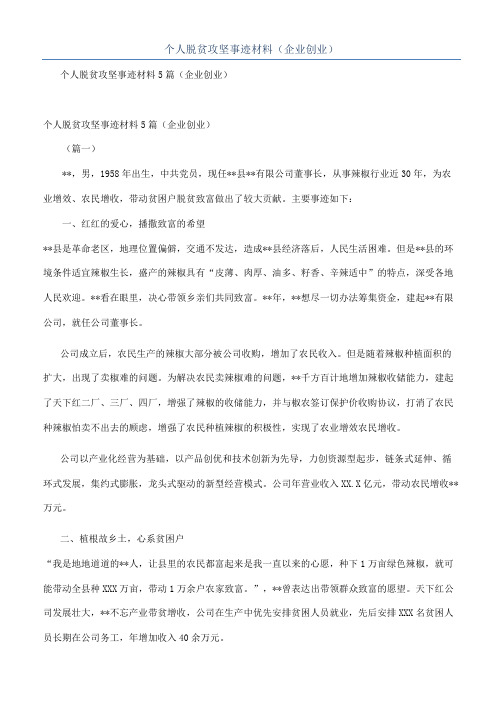 个人脱贫攻坚事迹材料（企业创业）

个人脱贫攻坚事迹材料5篇（企业创业）

个人脱贫攻坚事迹材料5篇（企业创业）

（篇一）

**，男，1958年出生，中共党员，现任**县**有限公司董事长，从事辣椒行业近30年，为农业增效、农民增收，带动贫困户脱贫致富做出了较大贡献。主要事迹如下：

一、红红的爱心，播撒致富的希望

**县是革命老区，地理位置偏僻，交通不发达，造成**县经济落后，人民生活困难。但是**县的环境条件适宜辣椒生长，盛产的辣椒具有“皮薄、肉厚、油多、籽香、辛辣适中”的特点，深受各地人民欢迎。**看在眼里，决心带领乡亲们共同致富。**年，**想尽一切办法筹集资金，建起**有限公司，就任公司董事长。

公司成立后，农民生产的辣椒大部分被公司收购，增加了农民收入。但是随着辣椒种植面积的扩大，出现了卖椒难的问题。为解决农民卖辣椒难的问题，**千方百计地增加辣椒收储能力，建起了天下红二厂、三厂、四厂，增强了辣椒的收储能力，并与椒农签订保护价收购协议，打消了农民种辣椒怕卖不出去的顾虑，增强了农民种植辣椒的积极性，实现了农业增效农民增收。

公司以产业化经营为基础，以产品创优和技术创新为先导，力创资源型起步，链条式延伸、循环式发展，集约式膨胀，龙头式驱动的新型经营模式。公司年营业收入XX.X亿元，带动农民增收**万元。

二、植根故乡土，心系贫困户

“我是地地道道的**人，让县里的农民都富起来是我一直以来的心愿，种下1万亩绿色辣椒，就可能带动全县种XXX万亩，带动1万余户农家致富。”，**曾表达出带领群众致富的愿望。天下红公司发展壮大，**不忘产业带贫增收，公司在生产中优先安排贫困人员就业，先后安排XXX名贫困人员长期在公司务工，年增加收入40余万元。